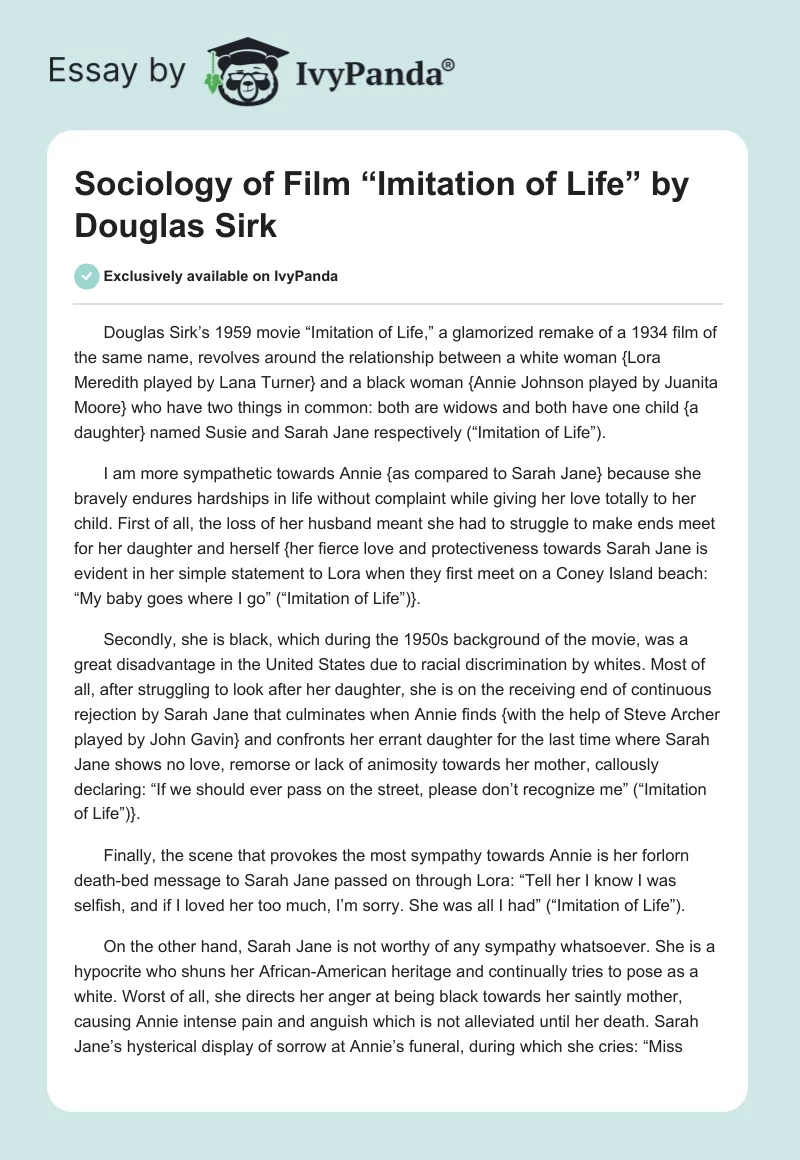 Essay by IvyPanda®

Sociology of Film “Imitation of Life” by Douglas Sirk

Exclusively available on IvyPanda

Douglas Sirk’s 1959 movie “Imitation of Life,” a glamorized remake of a 1934 film of the same name, revolves around the relationship between a white woman {Lora Meredith played by Lana Turner} and a black woman {Annie Johnson played by Juanita Moore} who have two things in common: both are widows and both have one child {a daughter} named Susie and Sarah Jane respectively (“Imitation of Life”).

I am more sympathetic towards Annie {as compared to Sarah Jane} because she bravely endures hardships in life without complaint while giving her love totally to her child. First of all, the loss of her husband meant she had to struggle to make ends meet for her daughter and herself {her fierce love and protectiveness towards Sarah Jane is evident in her simple statement to Lora when they first meet on a Coney Island beach: “My baby goes where I go” (“Imitation of Life”)}.

Secondly, she is black, which during the 1950s background of the movie, was a great disadvantage in the United States due to racial discrimination by whites. Most of all, after struggling to look after her daughter, she is on the receiving end of continuous rejection by Sarah Jane that culminates when Annie finds {with the help of Steve Archer played by John Gavin} and confronts her errant daughter for the last time where Sarah Jane shows no love, remorse or lack of animosity towards her mother, callously declaring: “If we should ever pass on the street, please don’t recognize me” (“Imitation of Life”)}.

Finally, the scene that provokes the most sympathy towards Annie is her forlorn death-bed message to Sarah Jane passed on through Lora: “Tell her I know I was selfish, and if I loved her too much, I’m sorry. She was all I had” (“Imitation of Life”).

On the other hand, Sarah Jane is not worthy of any sympathy whatsoever. She is a hypocrite who shuns her African-American heritage and continually tries to pose as a white. Worst of all, she directs her anger at being black towards her saintly mother, causing Annie intense pain and anguish which is not alleviated until her death. Sarah Jane’s hysterical display of sorrow at Annie’s funeral, during which she cries: “Miss